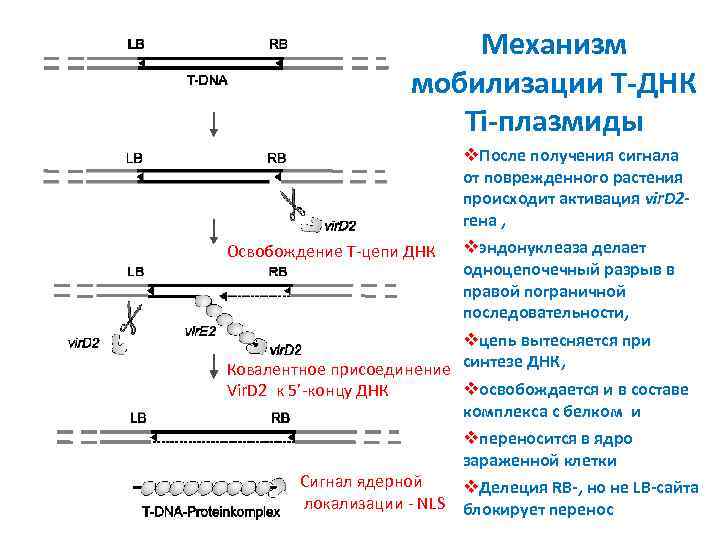 LB RB
T-DNA

LB RB
virD2

Освобождение Т-цепи ДНК

LB RB
virD2
virE2
virD2

Ковалентное присоединение VirD2 к 5'-концу ДНК

LB RB

T-DNA-Proteinkomplex

Сигнал ядерной локализации - NLS

Механизм мобилизации Т-ДНК Ti-плазмиды

❖После получения сигнала от поврежденного растения происходит активация virD2-гена ,

❖эндонуклеаза делает одноцепочечный разрыв в правой пограничной последовательности,

❖цепь вытесняется при синтезе ДНК,

❖освобождается и в составе комплекса с белком и

❖переносится в ядро зараженной клетки

❖Делеция RB-, но не LB-сайта блокирует перенос